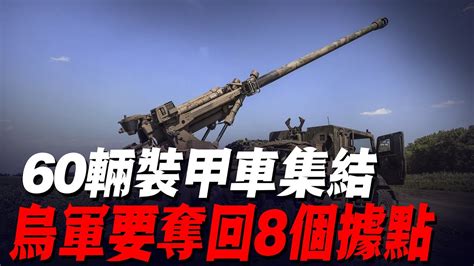 60輛裝甲車集結
烏軍要奪回8個據點